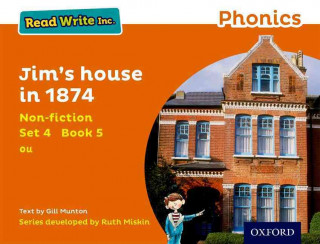 Read Write Inc.

Phonics

Jim's house in 1874

Non-fiction
Set 4 Book 5
ou

Text by Gill Munton
Series developed by Ruth Miskin

OXFORD